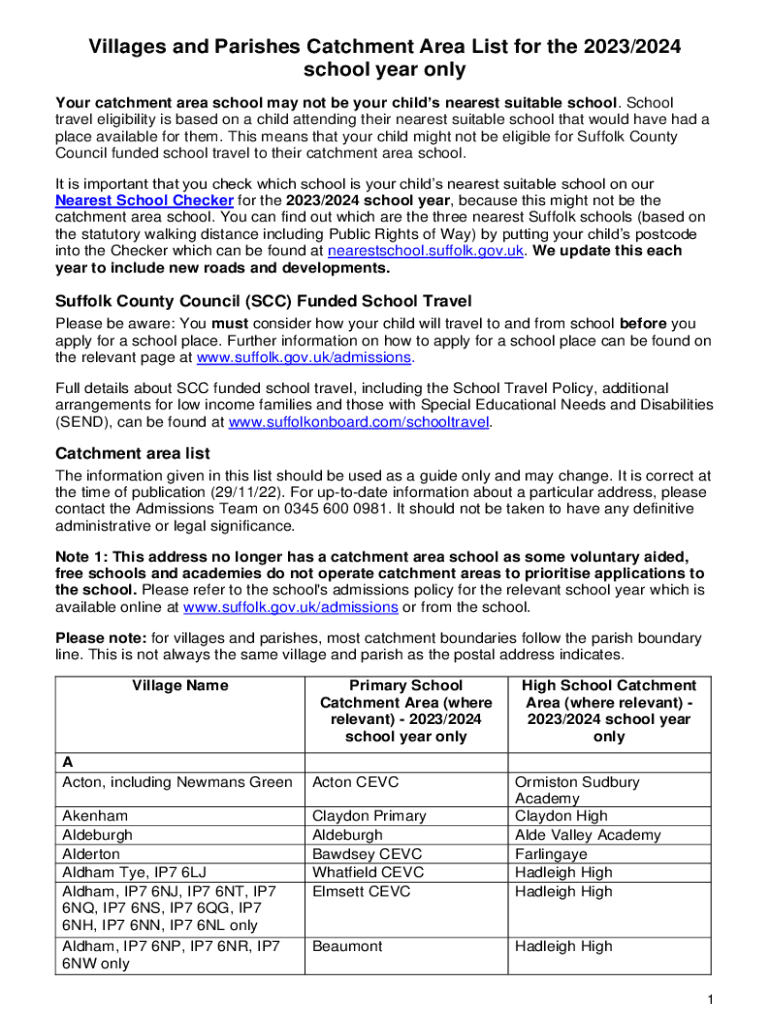 Villages and Parishes Catchment Area List for the 2023/2024 school year only

Your catchment area school may not be your child's nearest suitable school. School travel eligibility is based on a child attending their nearest suitable school that would have had a place available for them. This means that your child might not be eligible for Suffolk County Council funded school travel to their catchment area school.

It is important that you check which school is your child's nearest suitable school on our Nearest School Checker for the 2023/2024 school year, because this might not be the catchment area school. You can find out which are the three nearest Suffolk schools (based on the statutory walking distance including Public Rights of Way) by putting your child's postcode into the Checker which can be found at nearestschool.suffolk.gov.uk. We update this each year to include new roads and developments.

Suffolk County Council (SCC) Funded School Travel

Please be aware: You must consider how your child will travel to and from school before you apply for a school place. Further information on how to apply for a school place can be found on the relevant page at www.suffolk.gov.uk/admissions.

Full details about SCC funded school travel, including the School Travel Policy, additional arrangements for low income families and those with Special Educational Needs and Disabilities (SEND), can be found at www.suffolkonboard.com/schooltravel.

Catchment area list

The information given in this list should be used as a guide only and may change. It is correct at the time of publication (29/11/22). For up-to-date information about a particular address, please contact the Admissions Team on 0345 600 0981. It should not be taken to have any definitive administrative or legal significance.

Note 1: This address no longer has a catchment area school as some voluntary aided, free schools and academies do not operate catchment areas to prioritise applications to the school. Please refer to the school's admissions policy for the relevant school year which is available online at www.suffolk.gov.uk/admissions or from the school.

Please note: for villages and parishes, most catchment boundaries follow the parish boundary line. This is not always the same village and parish as the postal address indicates.

| Village Name | Primary School Catchment Area (where relevant) - 2023/2024 school year only | High School Catchment Area (where relevant) - 2023/2024 school year only |
|---|---|---|
| A | | |
| Acton, including Newmans Green | Acton CEVC | Ormiston Sudbury Academy |
| Akenham | Claydon Primary | Claydon High |
| Aldeburgh | Aldeburgh | Alde Valley Academy |
| Alderton | Bawdsey CEVC | Farlingaye |
| Aldham Tye, IP7 6LJ | Whatfield CEVC | Hadleigh High |
| Aldham, IP7 6NJ, IP7 6NT, IP7 6NQ, IP7 6NS, IP7 6QG, IP7 6NH, IP7 6NN, IP7 6NL only | Elmsett CEVC | Hadleigh High |
| Aldham, IP7 6NP, IP7 6NR, IP7 6NW only | Beaumont | Hadleigh High |

1